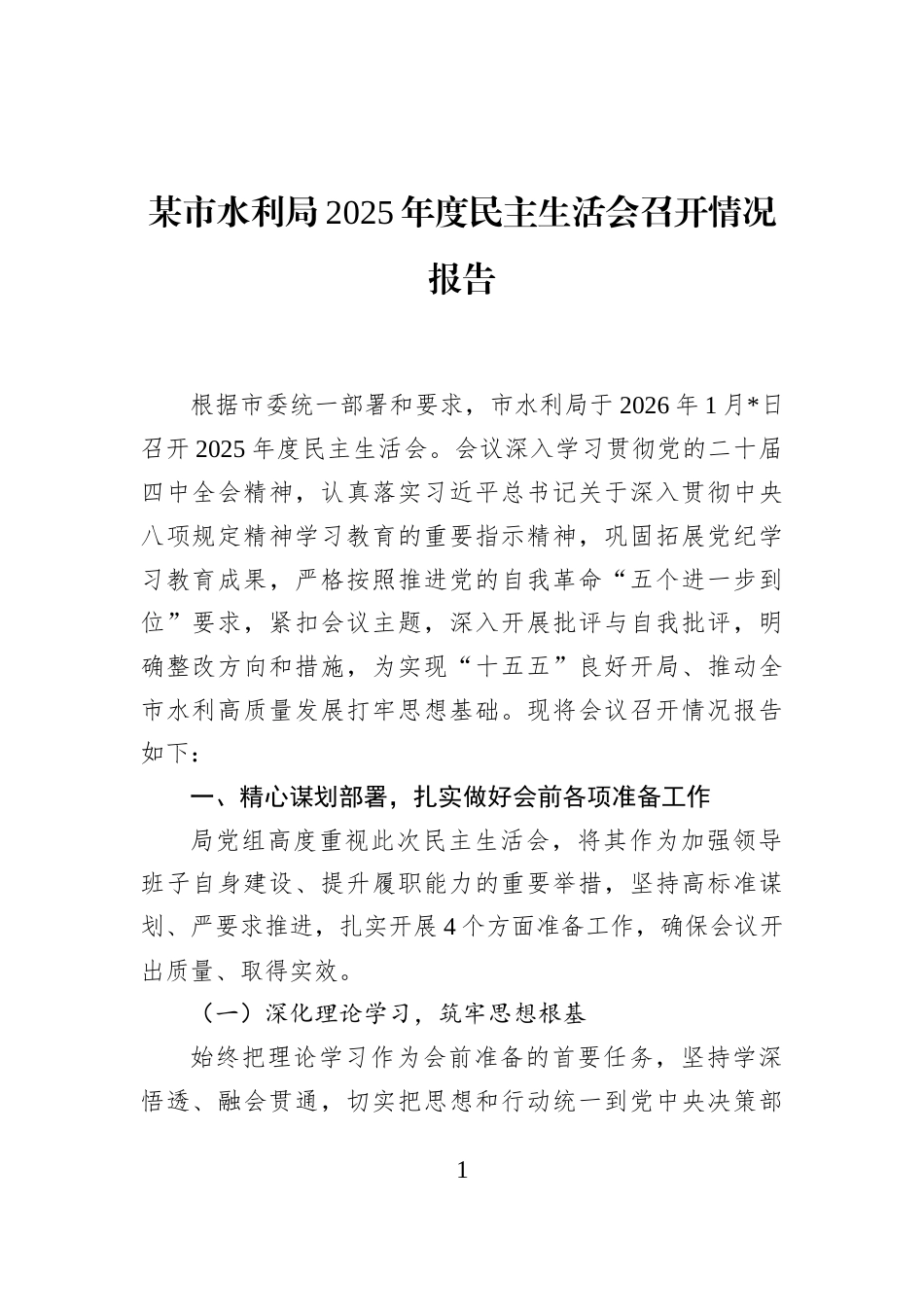 某市水利局2025年度民主生活会召开情况报告

根据市委统一部署和要求，市水利局于2026年1月*日召开2025年度民主生活会。会议深入学习贯彻党的二十届四中全会精神，认真落实习近平总书记关于深入贯彻中央八项规定精神学习教育的重要指示精神，巩固拓展党纪学习教育成果，严格按照推进党的自我革命“五个进一步到位”要求，紧扣会议主题，深入开展批评与自我批评，明确整改方向和措施，为实现“十五五”良好开局、推动全市水利高质量发展打牢思想基础。现将会议召开情况报告如下：

一、精心谋划部署，扎实做好会前各项准备工作

局党组高度重视此次民主生活会，将其作为加强领导班子自身建设、提升履职能力的重要举措，坚持高标准谋划、严要求推进，扎实开展4个方面准备工作，确保会议开出质量、取得实效。

（一）深化理论学习，筑牢思想根基

始终把理论学习作为会前准备的首要任务，坚持学深悟透、融会贯通，切实把思想和行动统一到党中央决策部

1